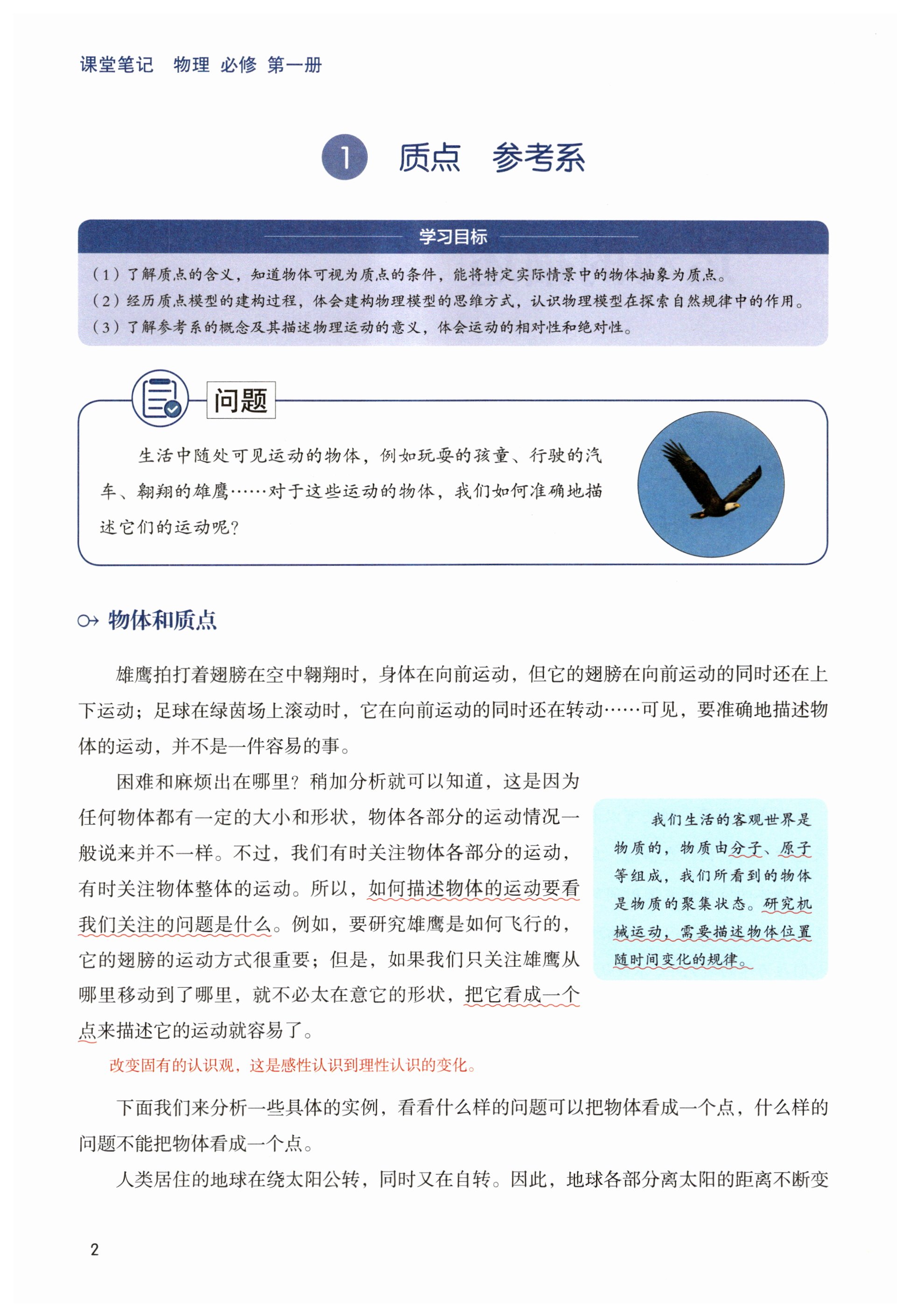 课堂笔记 物理 必修 第一册

1 质点 参考系

学习目标

（1）了解质点的含义，知道物体可视为质点的条件，能将特定实际情景中的物体抽象为质点。
（2）经历质点模型的建构过程，体会建构物理模型的思维方式，认识物理模型在探索自然规律中的作用。
（3）了解参考系的概念及其描述物理运动的意义，体会运动的相对性和绝对性。

问题

生活中随处可见运动的物体，例如玩耍的孩童、行驶的汽车、翱翔的雄鹰……对于这些运动的物体，我们如何准确地描述它们的运动呢？

物体和质点

雄鹰拍打着翅膀在空中翱翔时，身体在向前运动，但它的翅膀在向前运动的同时还在上下运动；足球在绿茵场上滚动时，它在向前运动的同时还在转动……可见，要准确地描述物体的运动，并不是一件容易的事。

困难和麻烦出在哪里？稍加分析就可以知道，这是因为任何物体都有一定的大小和形状，物体各部分的运动情况一般说来并不一样。不过，我们有时关注物体各部分的运动，有时关注物体整体的运动。所以，如何描述物体的运动要看我们关注的问题是什么。例如，要研究雄鹰是如何飞行的，它的翅膀的运动方式很重要；但是，如果我们只关注雄鹰从哪里移动到了哪里，就不必太在意它的形状，把它看成一个点来描述它的运动就容易了。

我们生活的客观世界是物质的，物质由分子、原子等组成，我们所看到的物体是物质的聚集状态。研究机械运动，需要描述物体位置随时间变化的规律。

改变固有的认识观，这是感性认识到理性认识的变化。

下面我们来分析一些具体的实例，看看什么样的问题可以把物体看成一个点，什么样的问题不能把物体看成一个点。

人类居住的地球在绕太阳公转，同时又在自转。因此，地球各部分离太阳的距离不断变

2